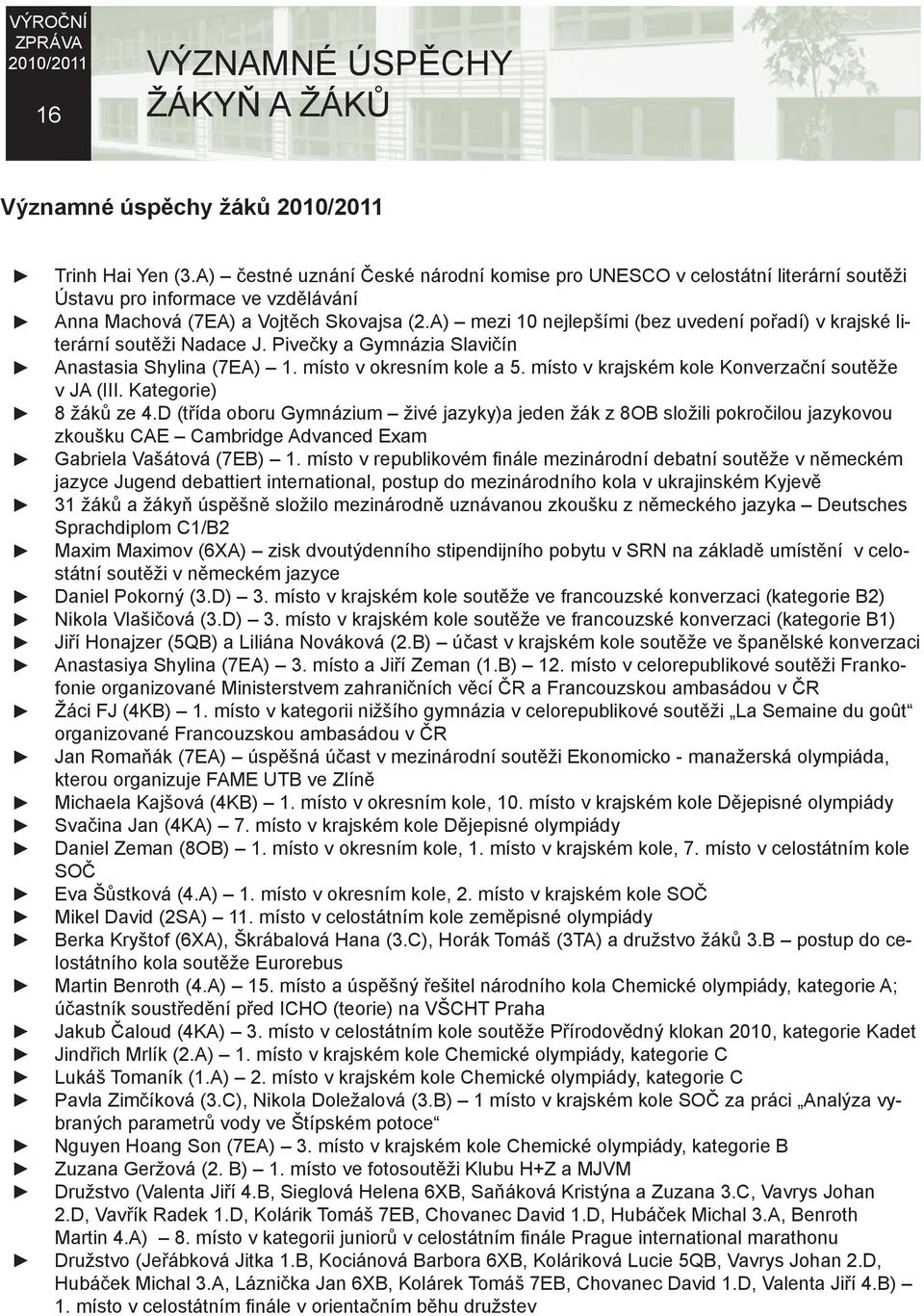 VÝROČNÍ ZPRÁVA 2010/2011

16

VÝZNAMNÉ ÚSPĚCHY ŽÁKYŇ A ŽÁKŮ

Významné úspěchy žáků 2010/2011

► Trinh Hai Yen (3.A) – čestné uznání České národní komise pro UNESCO v celostátní literární soutěži Ústavu pro informace ve vzdělávání
► Anna Machová (7EA) a Vojtěch Skovajsa (2.A) – mezi 10 nejlepšími (bez uvedení pořadí) v krajské literární soutěži Nadace J. Pivečky a Gymnázia Slavičín
► Anastasia Shylina (7EA) – 1. místo v okresním kole a 5. místo v krajském kole Konverzační soutěže v JA (III. Kategorie)
► 8 žáků ze 4.D (třída oboru Gymnázium – živé jazyky)a jeden žák z 8OB složili pokročilou jazykovou zkoušku CAE – Cambridge Advanced Exam
► Gabriela Vašátová (7EB) – 1. místo v republikovém finále mezinárodní debatní soutěže v německém jazyce Jugend debattiert international, postup do mezinárodního kola v ukrajinském Kyjevě
► 31 žáků a žákyň úspěšně složilo mezinárodně uznávanou zkoušku z německého jazyka – Deutsches Sprachdiplom C1/B2
► Maxim Maximov (6XA) – zisk dvoutýdenního stipendijního pobytu v SRN na základě umístění v celostátní soutěži v německém jazyce
► Daniel Pokorný (3.D) – 3. místo v krajském kole soutěže ve francouzské konverzaci (kategorie B2)
► Nikola Vlašičová (3.D) – 3. místo v krajském kole soutěže ve francouzské konverzaci (kategorie B1)
► Jiří Honajzer (5QB) a Liliána Nováková (2.B) – účast v krajském kole soutěže ve španělské konverzaci
► Anastasiya Shylina (7EA) – 3. místo a Jiří Zeman (1.B) – 12. místo v celorepublikové soutěži Frankofonie organizované Ministerstvem zahraničních věcí ČR a Francouzskou ambasádou v ČR
► Žáci FJ (4KB) – 1. místo v kategorii nižšího gymnázia v celorepublikové soutěži „La Semaine du goût“ organizované Francouzskou ambasádou v ČR
► Jan Romaňák (7EA) – úspěšná účast v mezinárodní soutěži Ekonomicko - manažerská olympiáda, kterou organizuje FAME UTB ve Zlíně
► Michaela Kajšová (4KB) – 1. místo v okresním kole, 10. místo v krajském kole Dějepisné olympiády
► Svačina Jan (4KA) – 7. místo v krajském kole Dějepisné olympiády
► Daniel Zeman (8OB) – 1. místo v okresním kole, 1. místo v krajském kole, 7. místo v celostátním kole SOČ
► Eva Šůstková (4.A) – 1. místo v okresním kole, 2. místo v krajském kole SOČ
► Mikel David (2SA) – 11. místo v celostátním kole zeměpisné olympiády
► Berka Kryštof (6XA), Škrábalová Hana (3.C), Horák Tomáš (3TA) a družstvo žáků 3.B – postup do celostátního kola soutěže Eurorebus
► Martin Benroth (4.A) – 15. místo a úspěšný řešitel národního kola Chemické olympiády, kategorie A; účastník soustředění před ICHO (teorie) na VŠCHT Praha
► Jakub Čaloud (4KA) – 3. místo v celostátním kole soutěže Přírodovědný klokan 2010, kategorie Kadet
► Jindřich Mrlík (2.A) – 1. místo v krajském kole Chemické olympiády, kategorie C
► Lukáš Tomaník (1.A) – 2. místo v krajském kole Chemické olympiády, kategorie C
► Pavla Zimčíková (3.C), Nikola Doležalová (3.B) – 1 místo v krajském kole SOČ za práci „Analýza vybraných parametrů vody ve Štípském potoce“
► Nguyen Hoang Son (7EA) – 3. místo v krajském kole Chemické olympiády, kategorie B
► Zuzana Geržová (2. B) – 1. místo ve fotosoutěži Klubu H+Z a MJVM
► Družstvo (Valenta Jiří 4.B, Sieglová Helena 6XB, Saňáková Kristýna a Zuzana 3.C, Vavrys Johan 2.D, Vavřík Radek 1.D, Kolárik Tomáš 7EB, Chovanec David 1.D, Hubáček Michal 3.A, Benroth Martin 4.A) – 8. místo v kategorii juniorů v celostátním finále Prague international marathonu
► Družstvo (Jeřábková Jitka 1.B, Kociánová Barbora 6XB, Koláriková Lucie 5QB, Vavrys Johan 2.D, Hubáček Michal 3.A, Láznička Jan 6XB, Kolárek Tomáš 7EB, Chovanec David 1.D, Valenta Jiří 4.B) – 1. místo v celostátním finále v orientačním běhu družstev